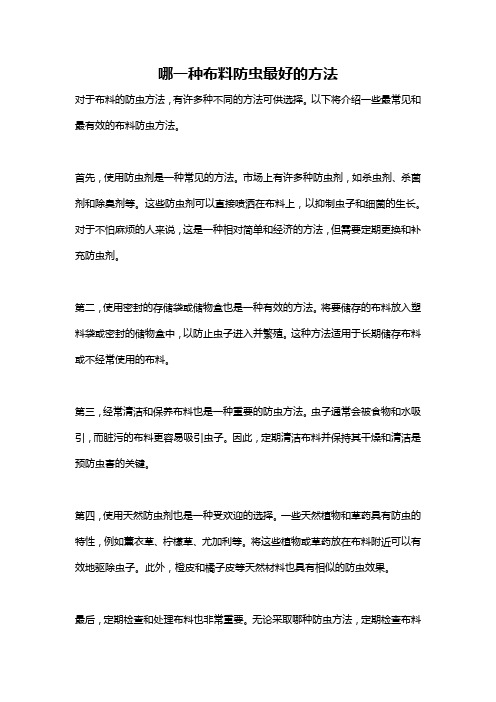 哪一种布料防虫最好的方法

对于布料的防虫方法，有许多种不同的方法可供选择。以下将介绍一些最常见和最有效的布料防虫方法。

首先，使用防虫剂是一种常见的方法。市场上有许多种防虫剂，如杀虫剂、杀菌剂和除臭剂等。这些防虫剂可以直接喷洒在布料上，以抑制虫子和细菌的生长。对于不怕麻烦的人来说，这是一种相对简单和经济的方法，但需要定期更换和补充防虫剂。

第二，使用密封的存储袋或储物盒也是一种有效的方法。将要储存的布料放入塑料袋或密封的储物盒中，以防止虫子进入并繁殖。这种方法适用于长期储存布料或不经常使用的布料。

第三，经常清洁和保养布料也是一种重要的防虫方法。虫子通常会被食物和水吸引，而脏污的布料更容易吸引虫子。因此，定期清洁布料并保持其干燥和清洁是预防虫害的关键。

第四，使用天然防虫剂也是一种受欢迎的选择。一些天然植物和草药具有防虫的特性，例如薰衣草、柠檬草、尤加利等。将这些植物或草药放在布料附近可以有效地驱除虫子。此外，橙皮和橘子皮等天然材料也具有相似的防虫效果。

最后，定期检查和处理布料也非常重要。无论采取哪种防虫方法，定期检查布料